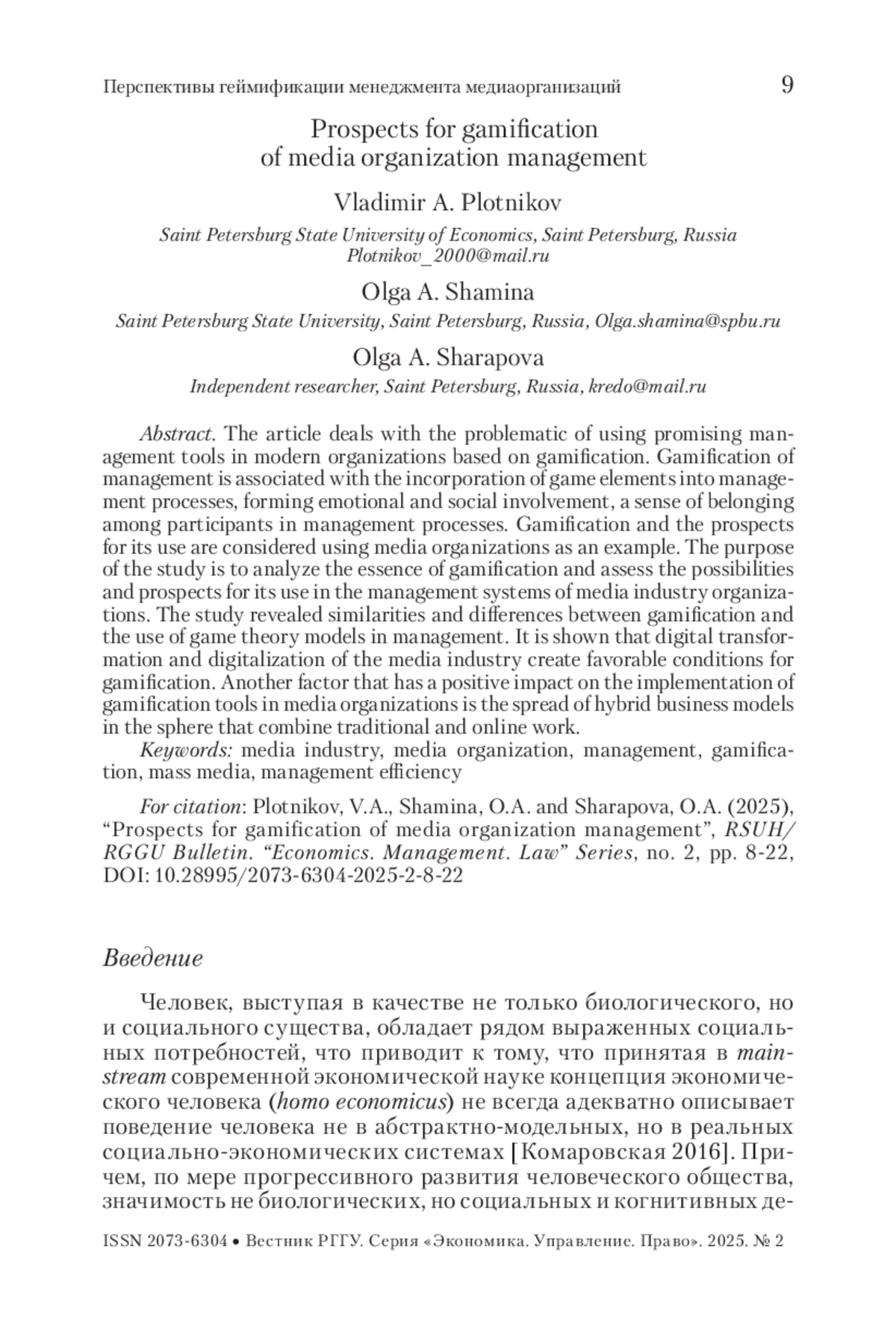 Перспективы геймификации менеджмента медиаорганизаций 9

Prospects for gamification of media organization management

Vladimir A. Plotnikov

Saint Petersburg State University of Economics, Saint Petersburg, Russia Plotnikov_2000@mail.ru

Olga A. Shamina

Saint Petersburg State University, Saint Petersburg, Russia, Olga.shamina@spbu.ru

Olga A. Sharapova

Independent researcher, Saint Petersburg, Russia, kredo@mail.ru

Abstract. The article deals with the problematic of using promising management tools in modern organizations based on gamification. Gamification of management is associated with the incorporation of game elements into management processes, forming emotional and social involvement, a sense of belonging among participants in management processes. Gamification and the prospects for its use are considered using media organizations as an example. The purpose of the study is to analyze the essence of gamification and assess the possibilities and prospects for its use in the management systems of media industry organizations. The study revealed similarities and differences between gamification and the use of game theory models in management. It is shown that digital transformation and digitalization of the media industry create favorable conditions for gamification. Another factor that has a positive impact on the implementation of gamification tools in media organizations is the spread of hybrid business models in the sphere that combine traditional and online work.

Keywords: media industry, media organization, management, gamification, mass media, management efficiency

For citation: Plotnikov, V.A., Shamina, O.A. and Sharapova, O.A. (2025), “Prospects for gamification of media organization management”, RSUH/RGGU Bulletin. “Economics. Management. Law” Series, no. 2, pp. 8-22, DOI: 10.28995/2073-6304-2025-2-8-22

Введение

Человек, выступая в качестве не только биологического, но и социального существа, обладает рядом выраженных социальных потребностей, что приводит к тому, что принятая в mainstream современной экономической науке концепция экономического человека (homo economicus) не всегда адекватно описывает поведение человека не в абстрактно-модельных, но в реальных социально-экономических системах [Комаровская 2016]. Причем, по мере прогрессивного развития человеческого общества, значимость не биологических, но социальных и когнитивных де-

ISSN 2073-6304 • Вестник РГГУ. Серия «Экономика. Управление. Право». 2025. № 2